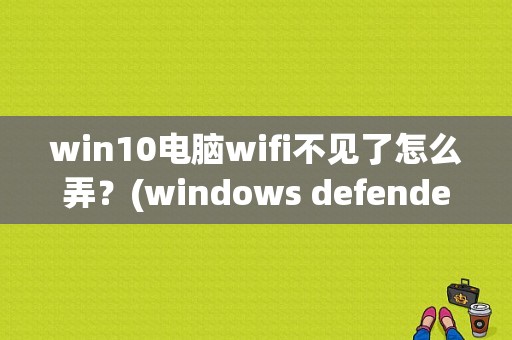 win10电脑wifi不见了怎么弄？(windows defende